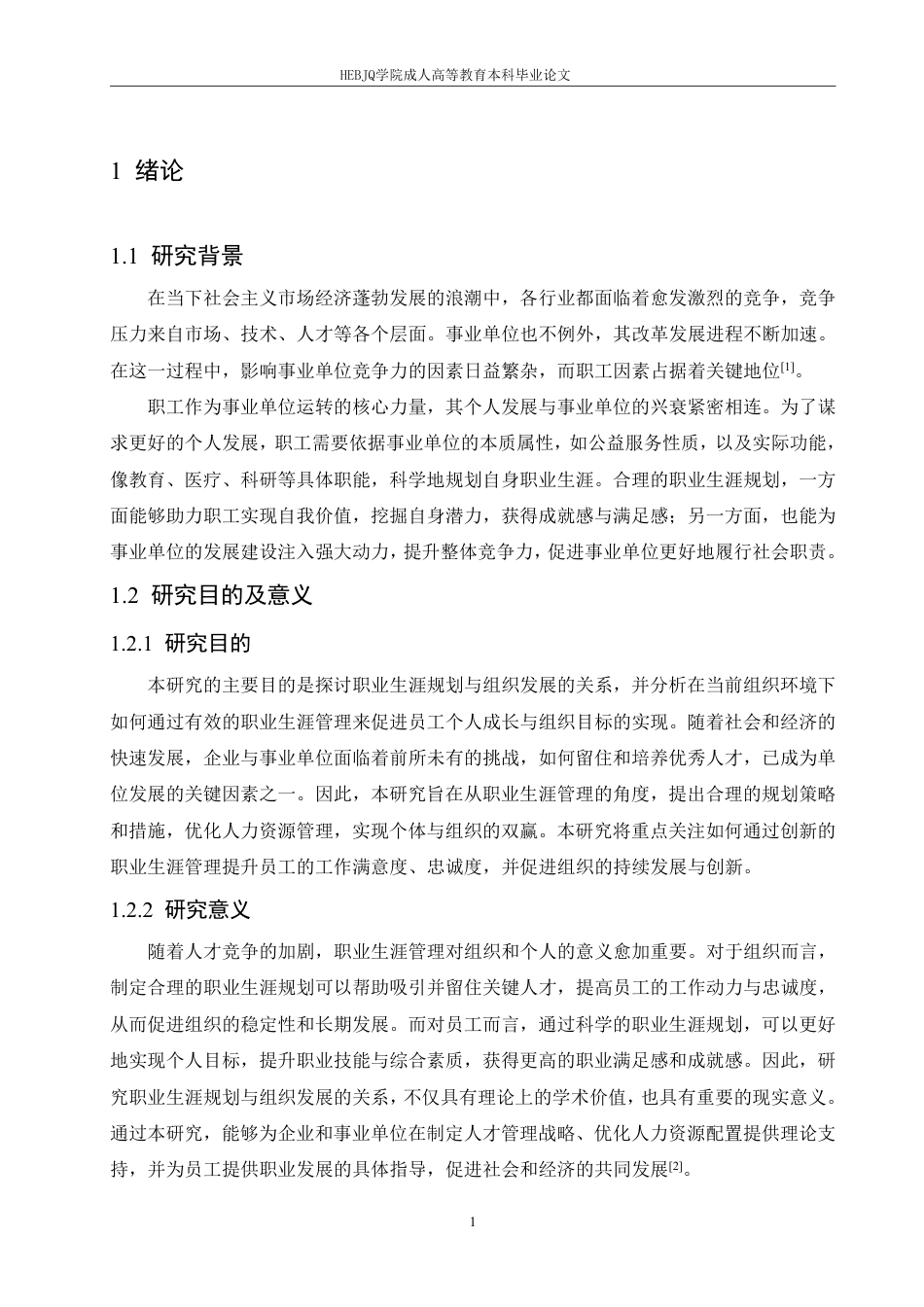 HEBJQ学院成人高等教育本科毕业论文

1 绪论

1.1 研究背景

在当下社会主义市场经济蓬勃发展的浪潮中，各行业都面临着愈发激烈的竞争，竞争压力来自市场、技术、人才等各个层面。事业单位也不例外，其改革发展进程不断加速。在这一过程中，影响事业单位竞争力的因素日益繁杂，而职工因素占据着关键地位$^{[1]}$。

职工作为事业单位运转的核心力量，其个人发展与事业单位的兴衰紧密相连。为了谋求更好的个人发展，职工需要依据事业单位的本质属性，如公益服务性质，以及实际功能，像教育、医疗、科研等具体职能，科学地规划自身职业生涯。合理的职业生涯规划，一方面能够助力职工实现自我价值，挖掘自身潜力，获得成就感与满足感；另一方面，也能为事业单位的发展建设注入强大动力，提升整体竞争力，促进事业单位更好地履行社会职责。

1.2 研究目的及意义

1.2.1 研究目的

本研究的主要目的是探讨职业生涯规划与组织发展的关系，并分析在当前组织环境下如何通过有效的职业生涯管理来促进员工个人成长与组织目标的实现。随着社会和经济的快速发展，企业与事业单位面临着前所未有的挑战，如何留住和培养优秀人才，已成为单位发展的关键因素之一。因此，本研究旨在从职业生涯管理的角度，提出合理的规划策略和措施，优化人力资源管理，实现个体与组织的双赢。本研究将重点关注如何通过创新的职业生涯管理提升员工的工作满意度、忠诚度，并促进组织的持续发展与创新。

1.2.2 研究意义

随着人才竞争的加剧，职业生涯管理对组织和个人的意义愈加重要。对于组织而言，制定合理的职业生涯规划可以帮助吸引并留住关键人才，提高员工的工作动力与忠诚度，从而促进组织的稳定性和长期发展。而对员工而言，通过科学的职业生涯规划，可以更好地实现个人目标，提升职业技能与综合素质，获得更高的职业满足感和成就感。因此，研究职业生涯规划与组织发展的关系，不仅具有理论上的学术价值，也具有重要的现实意义。通过本研究，能够为企业和事业单位在制定人才管理战略、优化人力资源配置提供理论支持，并为员工提供职业发展的具体指导，促进社会和经济的共同发展$^{[2]}$。

1